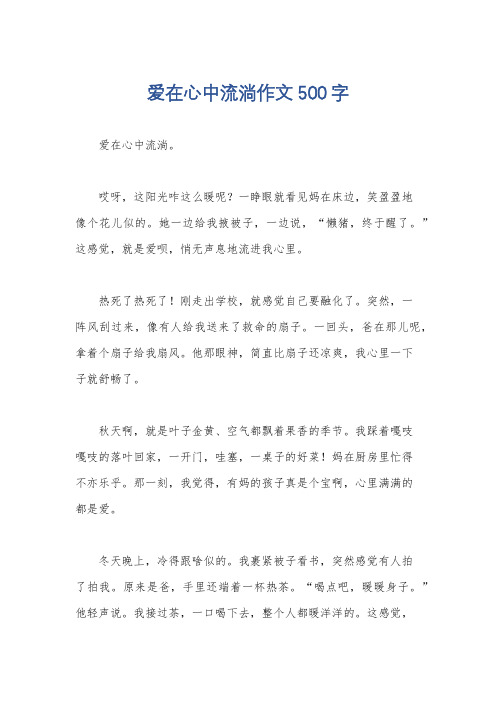 爱在心中流淌作文500字

爱在心中流淌。

哎呀，这阳光咋这么暖呢？一睁眼就看见妈在床边，笑盈盈地像个花儿似的。她一边给我掖被子，一边说，“懒猪，终于醒了。”这感觉，就是爱呗，悄无声息地流进我心里。

热死了热死了！刚走出学校，就感觉自己要融化了。突然，一阵风刮过来，像有人给我送来了救命的扇子。一回头，爸在那儿呢，拿着个扇子给我扇风。他那眼神，简直比扇子还凉爽，我心里一下子就舒畅了。

秋天啊，就是叶子金黄、空气都飘着果香的季节。我踩着嘎吱嘎吱的落叶回家，一开门，哇塞，一桌子的好菜！妈在厨房里忙得不亦乐乎。那一刻，我觉得，有妈的孩子真是个宝啊，心里满满的都是爱。

冬天晚上，冷得跟啥似的。我裹紧被子看书，突然感觉有人拍了拍我。原来是爸，手里还端着一杯热茶。“喝点吧，暖暖身子。”他轻声说。我接过茶，一口喝下去，整个人都暖洋洋的。这感觉，